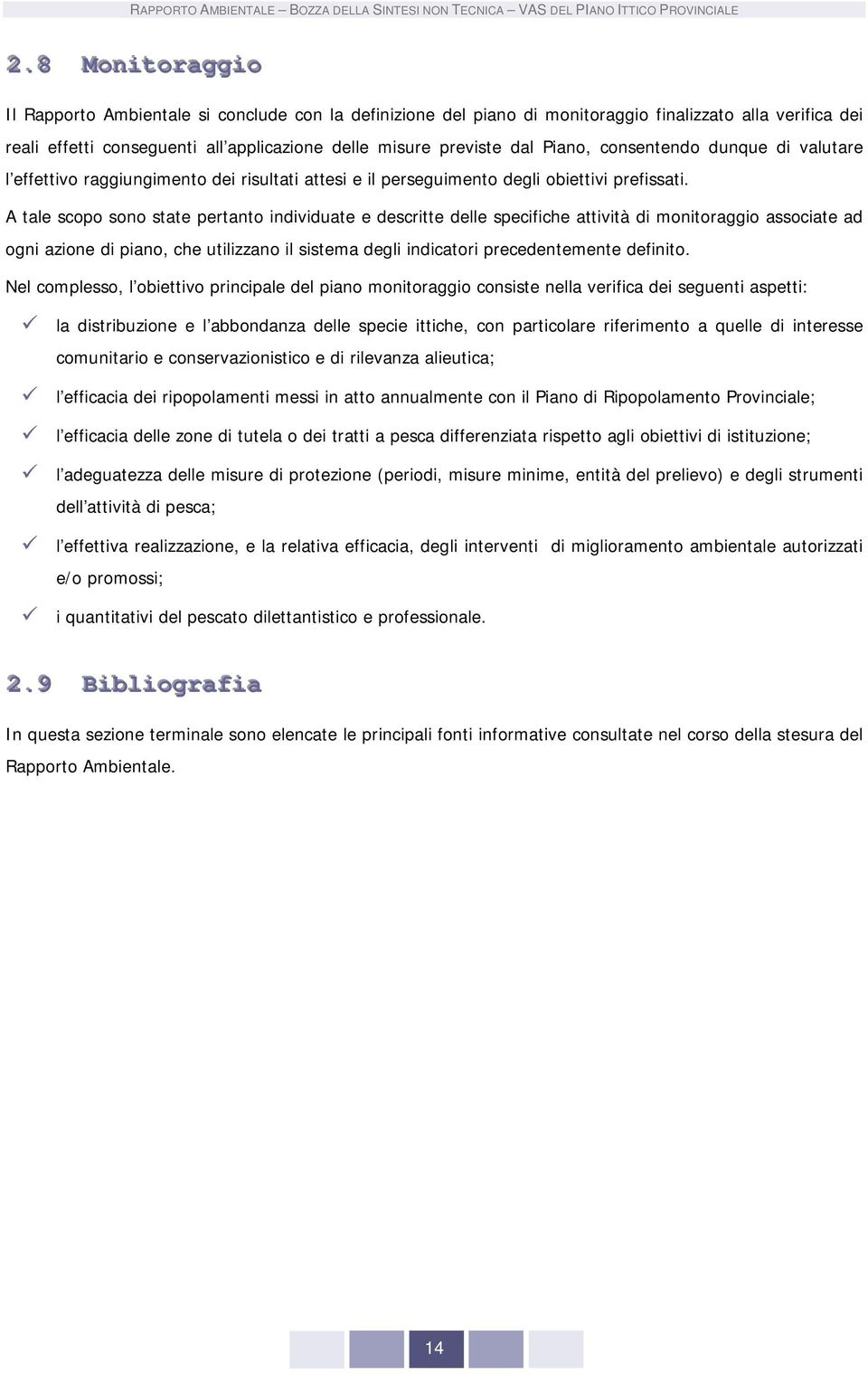 RAPPORTO AMBIENTALE – BOZZA DELLA SINTESI NON TECNICA – VAS DEL PIANO ITTICO PROVINCIALE

2.8 Monitoraggio

Il Rapporto Ambientale si conclude con la definizione del piano di monitoraggio finalizzato alla verifica dei reali effetti conseguenti all'applicazione delle misure previste dal Piano, consentendo dunque di valutare l'effettivo raggiungimento dei risultati attesi e il perseguimento degli obiettivi prefissati.

A tale scopo sono state pertanto individuate e descritte delle specifiche attività di monitoraggio associate ad ogni azione di piano, che utilizzano il sistema degli indicatori precedentemente definito.

Nel complesso, l'obiettivo principale del piano monitoraggio consiste nella verifica dei seguenti aspetti:

✓ la distribuzione e l'abbondanza delle specie ittiche, con particolare riferimento a quelle di interesse comunitario e conservazionistico e di rilevanza alieutica;

✓ l'efficacia dei ripopolamenti messi in atto annualmente con il Piano di Ripopolamento Provinciale;

✓ l'efficacia delle zone di tutela o dei tratti a pesca differenziata rispetto agli obiettivi di istituzione;

✓ l'adeguatezza delle misure di protezione (periodi, misure minime, entità del prelievo) e degli strumenti dell'attività di pesca;

✓ l'effettiva realizzazione, e la relativa efficacia, degli interventi di miglioramento ambientale autorizzati e/o promossi;

✓ i quantitativi del pescato dilettantistico e professionale.

2.9 Bibliografia

In questa sezione terminale sono elencate le principali fonti informative consultate nel corso della stesura del Rapporto Ambientale.

14